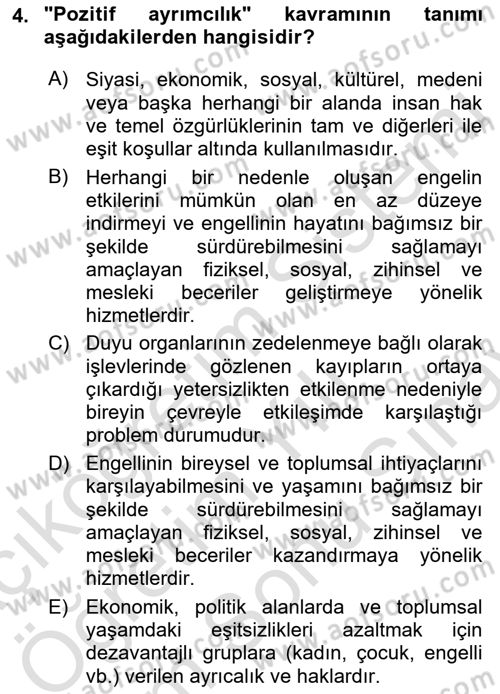 4. "Pozitif ayrımcılık" kavramının tanımı aşağıdakilerden hangisidir?

A) Siyasi, ekonomik, sosyal, kültürel, medeni veya başka herhangi bir alanda insan hak ve temel özgürlüklerinin tam ve diğerleri ile eşit koşullar altında kullanılmasıdır.

B) Herhangi bir nedenle oluşan engelin etkilerini mümkün olan en az düzeye indirmeyi ve engellinin hayatını bağımsız bir şekilde sürdürebilmesini sağlamayı amaçlayan fiziksel, sosyal, zihinsel ve mesleki beceriler geliştirmeye yönelik hizmetlerdir.

C) Duyu organlarının zedelenmeye bağlı olarak işlevlerinde gözlenen kayıpların ortaya çıkardığı yetersizlikten etkilenme nedeniyle bireyin çevreyle etkileşimde karşılaştığı problem durumudur.

D) Engellinin bireysel ve toplumsal ihtiyaçlarını karşılayabilmesini ve yaşamını bağımsız bir şekilde sürdürebilmesini sağlamayı amaçlayan fiziksel, sosyal, zihinsel ve mesleki beceriler kazandırmaya yönelik hizmetlerdir.

E) Ekonomik, politik alanlarda ve toplumsal yaşamdaki eşitsizlikleri azaltmak için dezavantajlı gruplara (kadın, çocuk, engelli vb.) verilen ayrıcalık ve haklardır.

www.aofsoru.com